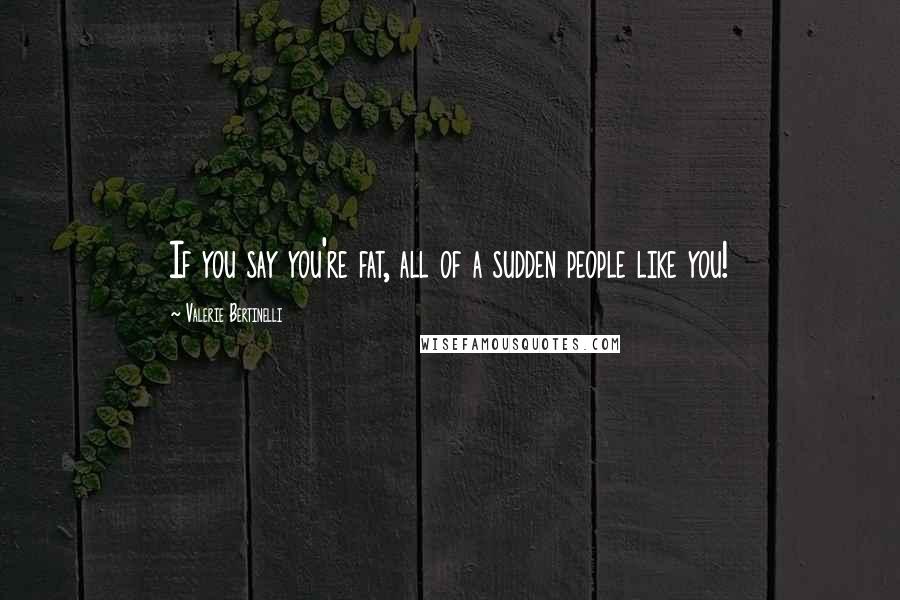 If you say you're fat, all of a sudden people like you!

~ Valerie Bertinelli

WISEFAMOUSQUOTES.COM